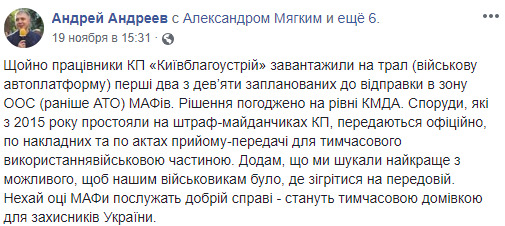 Андрей Андреев с Александром Мягким и ещё 6.
19 ноября в 15:31 ·

Щойно працівники КП «Київблагоустрій» завантажили на трал (військову автоплатформу) перші два з дев'яти запланованих до відправки в зону ООС (раніше АТО) МАФів. Рішення погоджено на рівні КМДА. Споруди, які з 2015 року простояли на штраф-майданчиках КП, передаються офіційно, по накладних та по актах прийому-передачі для тимчасового використаннявійськовою частиною. Додам, що ми шукали найкраще з можливого, щоб нашим військовикам було, де зігрітися на передовій. Нехай оці МАФи послужать добрій справі - стануть тимчасовою домівкою для захисників України.